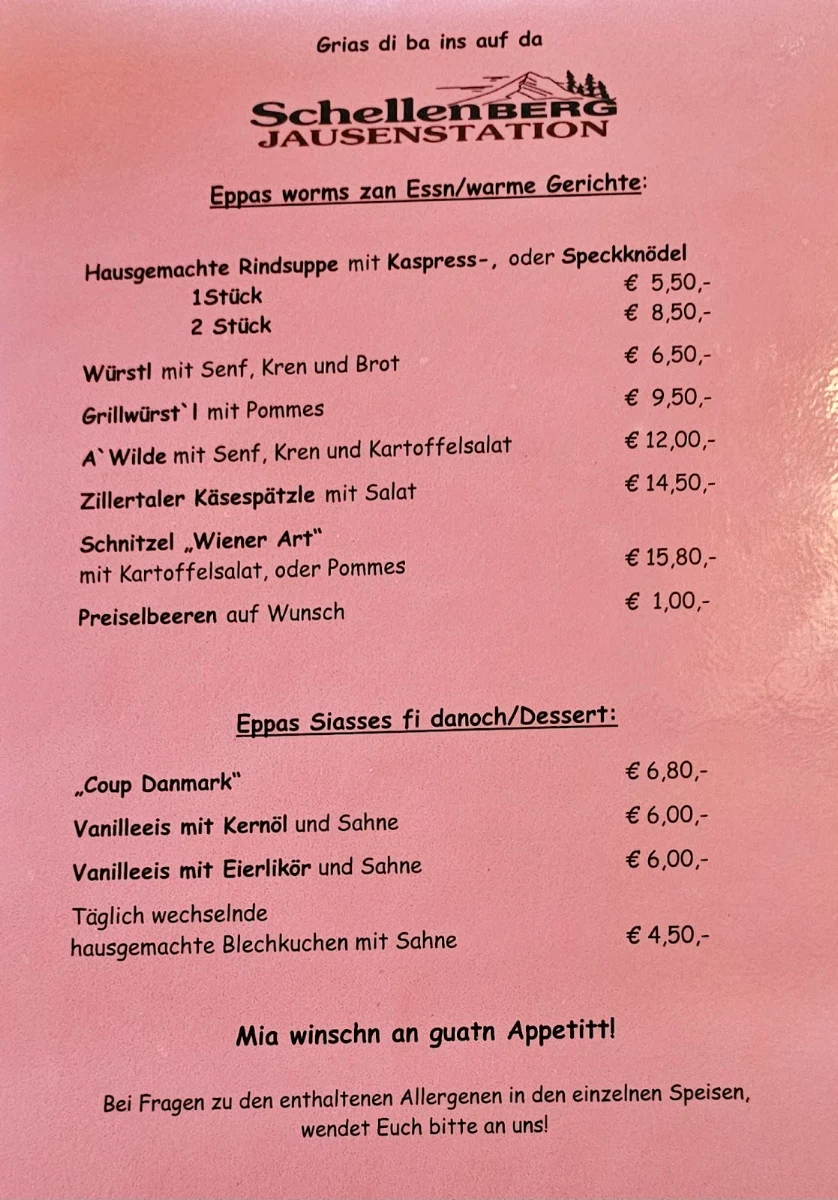 Grias di ba ins auf da

SchellenBERG
JAUSENSTATION

Eppas worms zan Essn/warme Gerichte:

Hausgemachte Rindsuppe mit Kaspress-, oder Speckknödel
1Stück € 5,50,-
2 Stück € 8,50,-

Würstl mit Senf, Kren und Brot € 6,50,-

Grillwürst`l mit Pommes € 9,50,-

A`Wilde mit Senf, Kren und Kartoffelsalat € 12,00,-

Zillertaler Käsespätzle mit Salat € 14,50,-

Schnitzel „Wiener Art“
mit Kartoffelsalat, oder Pommes € 15,80,-

Preiselbeeren auf Wunsch € 1,00,-

Eppas Siasses fi danoch/Dessert:

„Coup Danmark“ € 6,80,-

Vanilleeis mit Kernöl und Sahne € 6,00,-

Vanilleeis mit Eierlikör und Sahne € 6,00,-

Täglich wechselnde
hausgemachte Blechkuchen mit Sahne € 4,50,-

Mia winschn an guatn Appetitt!

Bei Fragen zu den enthaltenen Allergenen in den einzelnen Speisen, wendet Euch bitte an uns!